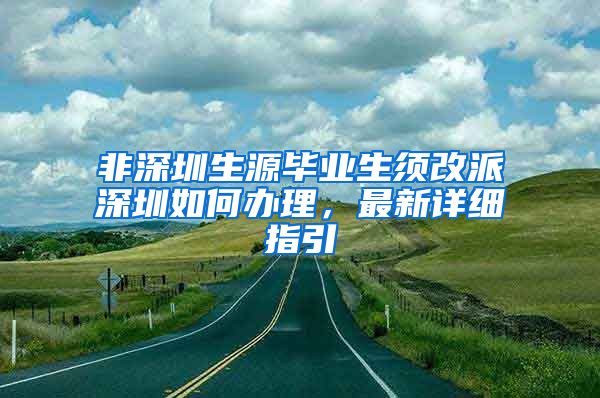 非深圳生源毕业生须改派深圳如何办理，最新详细指引